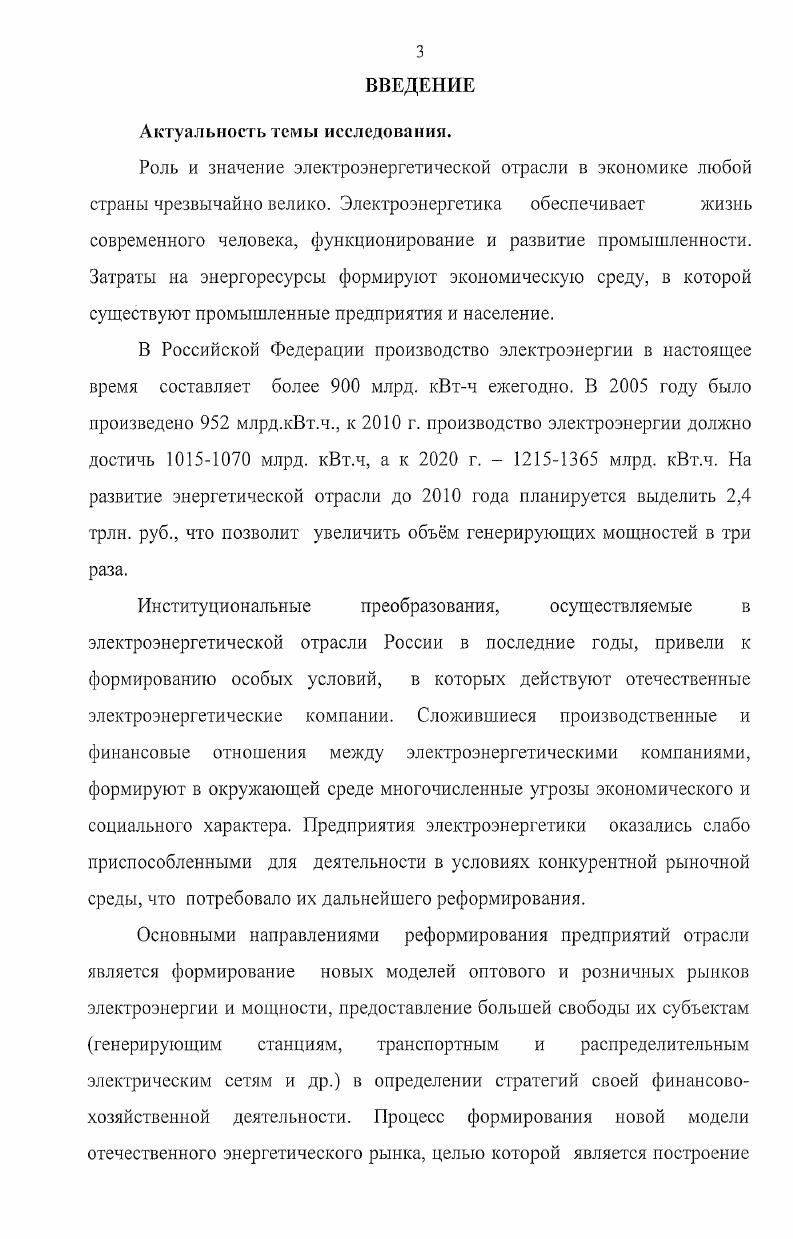 3

ВВЕДЕНИЕ

Актуальность темы исследования.

Роль и значение электроэнергетической отрасли в экономике любой страны чрезвычайно велико. Электроэнергетика обеспечивает жизнь современного человека, функционирование и развитие промышленности. Затраты на энергоресурсы формируют экономическую среду, в которой существуют промышленные предприятия и население.

В Российской Федерации производство электроэнергии в настоящее время составляет более 900 млрд. кВт-ч ежегодно. В 2005 году было произведено 952 млрд.кВт.ч., к 2010 г. производство электроэнергии должно достичь 1015-1070 млрд. кВт.ч, а к 2020 г. – 1215-1365 млрд. кВт.ч. На развитие энергетической отрасли до 2010 года планируется выделить 2,4 трлн. руб., что позволит увеличить объём генерирующих мощностей в три раза.

Институциональные преобразования, осуществляемые в электроэнергетической отрасли России в последние годы, привели к формированию особых условий, в которых действуют отечественные электроэнергетические компании. Сложившиеся производственные и финансовые отношения между электроэнергетическими компаниями, формируют в окружающей среде многочисленные угрозы экономического и социального характера. Предприятия электроэнергетики оказались слабо приспособленными для деятельности в условиях конкурентной рыночной среды, что потребовало их дальнейшего реформирования.

Основными направлениями реформирования предприятий отрасли является формирование новых моделей оптового и розничных рынков электроэнергии и мощности, предоставление большей свободы их субъектам (генерирующим станциям, транспортным и распределительным электрическим сетям и др.) в определении стратегий своей финансово-хозяйственной деятельности. Процесс формирования новой модели отечественного энергетического рынка, целью которой является построение